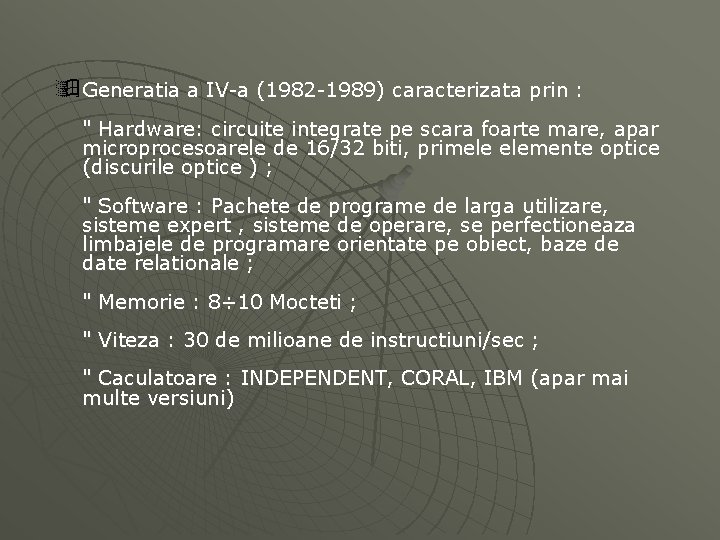 Generatia a IV-a (1982-1989) caracterizata prin :

" Hardware: circuite integrate pe scara foarte mare, apar microprocesoarele de 16/32 biti, primele elemente optice (discurile optice ) ;

" Software : Pachete de programe de larga utilizare, sisteme expert , sisteme de operare, se perfectioneaza limbajele de programare orientate pe obiect, baze de date relationale ;

" Memorie : 8÷10 Mocteti ;

" Viteza : 30 de milioane de instructiuni/sec ;

" Caculatoare : INDEPENDENT, CORAL, IBM (apar mai multe versiuni)